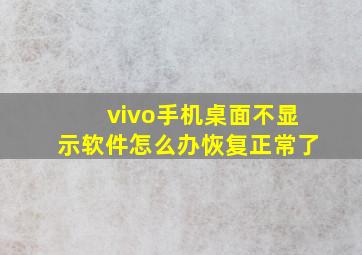 vivo手机桌面不显示软件怎么办恢复正常了